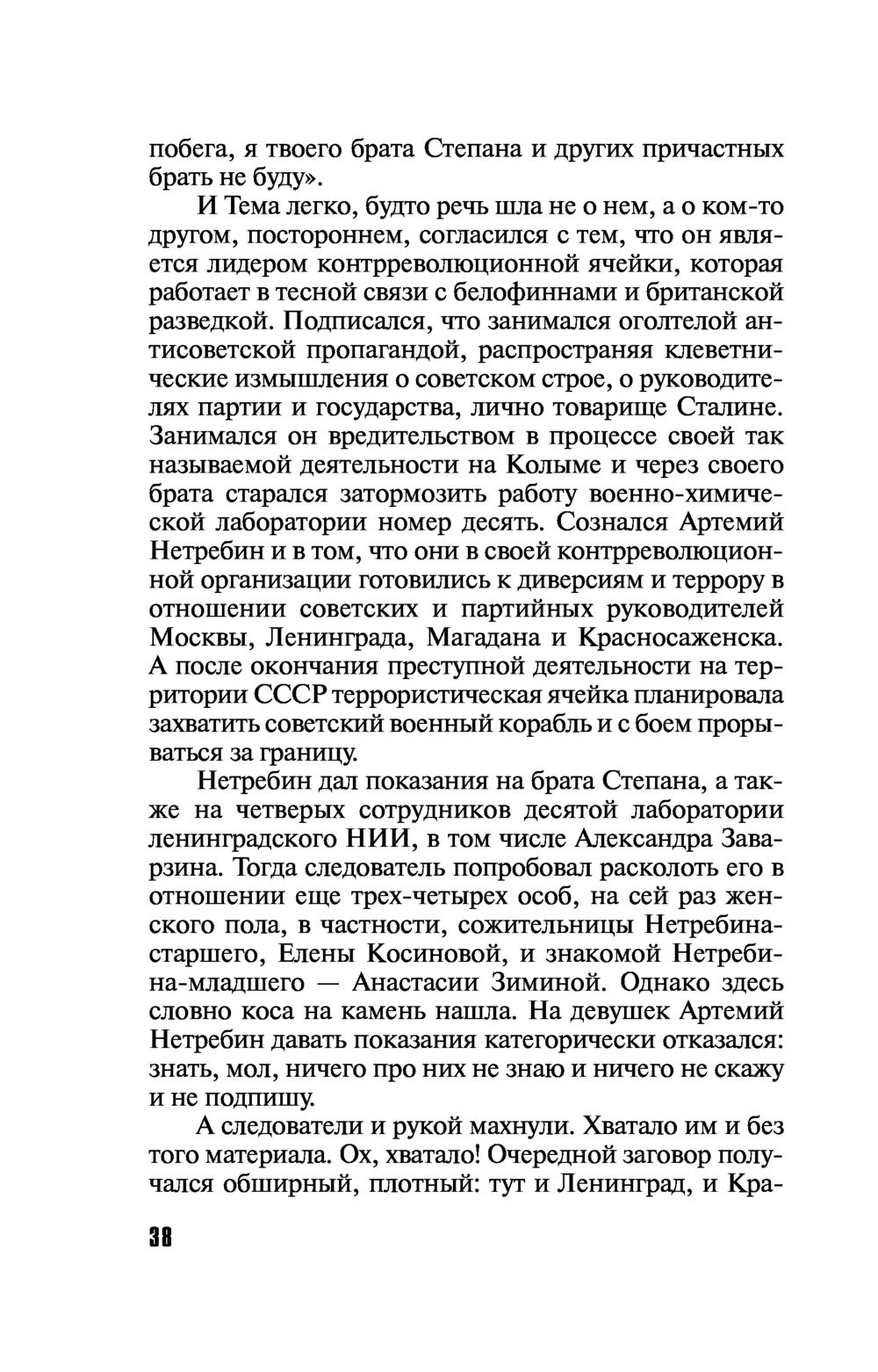 побега, я твоего брата Степана и других причастных брать не буду».

И Тема легко, будто речь шла не о нем, а о ком-то другом, постороннем, согласился с тем, что он является лидером контрреволюционной ячейки, которая работает в тесной связи с белофиннами и британской разведкой. Подписался, что занимался оголтелой антисоветской пропагандой, распространяя клеветнические измышления о советском строе, о руководителях партии и государства, лично товарище Сталине. Занимался он вредительством в процессе своей так называемой деятельности на Колыме и через своего брата старался затормозить работу военно-химической лаборатории номер десять. Сознался Артемий Нетребин и в том, что они в своей контрреволюционной организации готовились к диверсиям и террору в отношении советских и партийных руководителей Москвы, Ленинграда, Магадана и Красносаженска. А после окончания преступной деятельности на территории СССР террористическая ячейка планировала захватить советский военный корабль и с боем прорываться за границу.

Нетребин дал показания на брата Степана, а также на четверых сотрудников десятой лаборатории ленинградского НИИ, в том числе Александра Заварзина. Тогда следователь попробовал расколоть его в отношении еще трех-четырех особ, на сей раз женского пола, в частности, сожительницы Нетребина-старшего, Елены Косиновой, и знакомой Нетребина-младшего — Анастасии Зиминой. Однако здесь словно коса на камень нашла. На девушек Артемий Нетребин давать показания категорически отказался: знать, мол, ничего про них не знаю и ничего не скажу и не подпишу.

А следователи и рукой махнули. Хватало им и без того материала. Ох, хватало! Очередной заговор получался обширный, плотный: тут и Ленинград, и Кра-

38